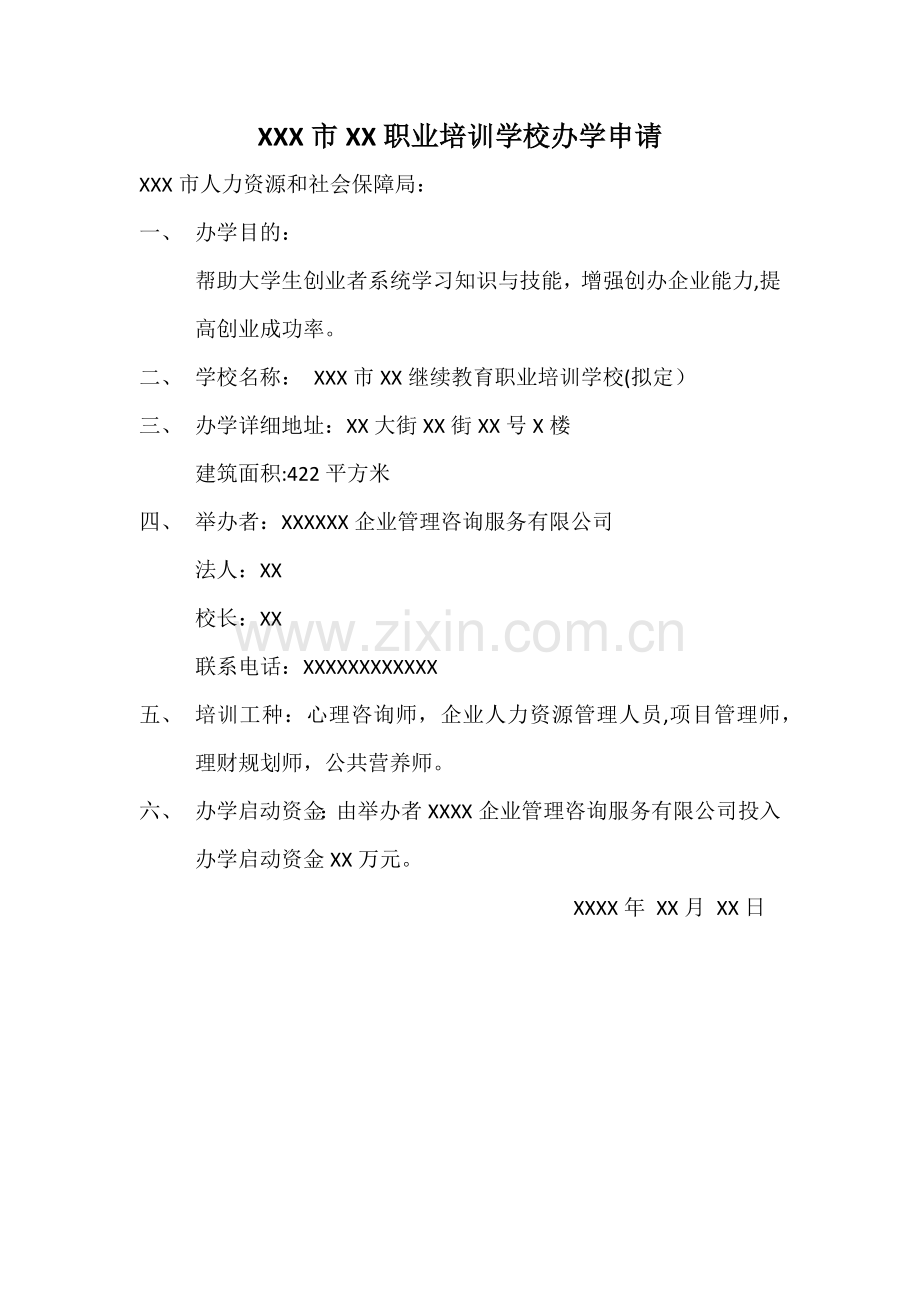 XXX 市 XX 职业培训学校办学申请

XXX 市人力资源和社会保障局：

一、 办学目的：

帮助大学生创业者系统学习知识与技能，增强创办企业能力,提高创业成功率。

二、 学校名称： XXX 市 XX 继续教育职业培训学校(拟定）

三、 办学详细地址：XX 大街 XX 街 XX 号 X 楼

建筑面积:422 平方米

四、 举办者：XXXXXX 企业管理咨询服务有限公司

法人：XX

校长：XX

www.zixin.com.cn

联系电话：XXXXXXXXXXXX

五、 培训工种：心理咨询师，企业人力资源管理人员,项目管理师，理财规划师，公共营养师。

六、 办学启动资金:由举办者 XXXX 企业管理咨询服务有限公司投入办学启动资金 XX 万元。

XXXX 年 XX 月 XX 日